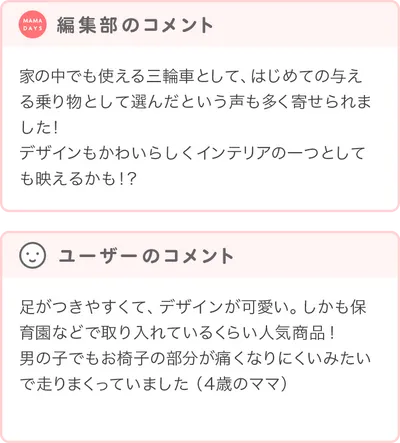 MAMA DAYS 編集部のコメント

家の中でも使える三輪車として、はじめての与える乗り物として選んだという声も多く寄せられました！
デザインもかわいらしくインテリアの一つとしても映えるかも！？

ユーザーのコメント

足がつきやすくて、デザインが可愛い。しかも保育園などで取り入れているくらい人気商品！
男の子でもお椅子の部分が痛くなりにくいみたいで走りまくっていました（4歳のママ）